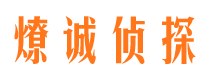 燎诚侦探